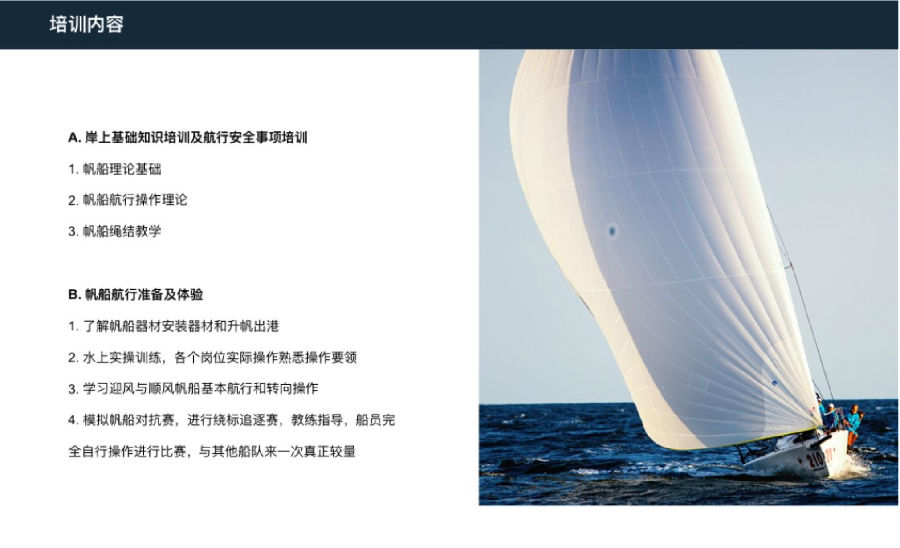 培训内容

A.岸上基础知识培训及航行安全事项培训

1.帆船理论基础

2.帆船航行操作理论

3.帆船绳结教学

B.帆船航行准备及体验

1.了解帆船器材安装器材和升帆出港

2.水上实操训练，各个岗位实际操作熟悉操作要领

3.学习迎风与顺风帆船基本航行和转向操作

4.模拟帆船对抗赛，进行绕标追逐赛，教练指导，船员完全自行操作进行比赛，与其他船队来一次真正较量